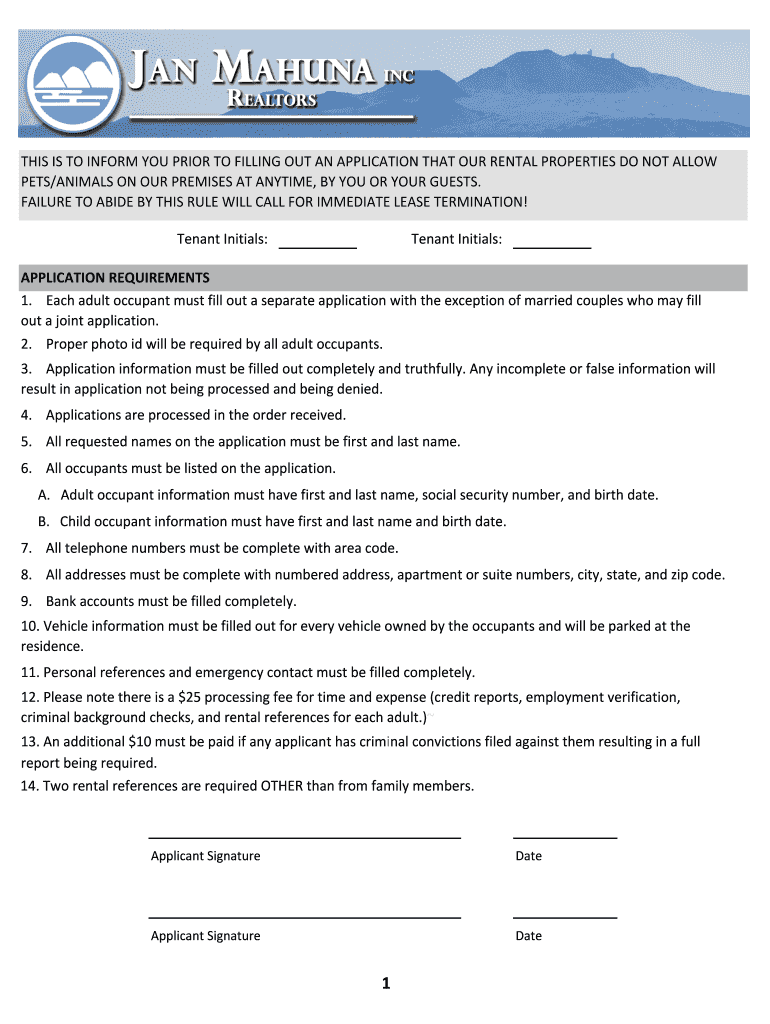 JAN MAHUNA INC
REALTORS

THIS IS TO INFORM YOU PRIOR TO FILLING OUT AN APPLICATION THAT OUR RENTAL PROPERTIES DO NOT ALLOW PETS/ANIMALS ON OUR PREMISES AT ANYTIME, BY YOU OR YOUR GUESTS.
FAILURE TO ABIDE BY THIS RULE WILL CALL FOR IMMEDIATE LEASE TERMINATION!

Tenant Initials: __________ Tenant Initials: __________

APPLICATION REQUIREMENTS
1. Each adult occupant must fill out a separate application with the exception of married couples who may fill out a joint application.
2. Proper photo id will be required by all adult occupants.
3. Application information must be filled out completely and truthfully. Any incomplete or false information will result in application not being processed and being denied.
4. Applications are processed in the order received.
5. All requested names on the application must be first and last name.
6. All occupants must be listed on the application.
A. Adult occupant information must have first and last name, social security number, and birth date.
B. Child occupant information must have first and last name and birth date.
7. All telephone numbers must be complete with area code.
8. All addresses must be complete with numbered address, apartment or suite numbers, city, state, and zip code.
9. Bank accounts must be filled completely.
10. Vehicle information must be filled out for every vehicle owned by the occupants and will be parked at the residence.
11. Personal references and emergency contact must be filled completely.
12. Please note there is a $25 processing fee for time and expense (credit reports, employment verification, criminal background checks, and rental references for each adult.)
13. An additional $10 must be paid if any applicant has criminal convictions filed against them resulting in a full report being required.
14. Two rental references are required OTHER than from family members.

Applicant Signature Date

Applicant Signature Date

1